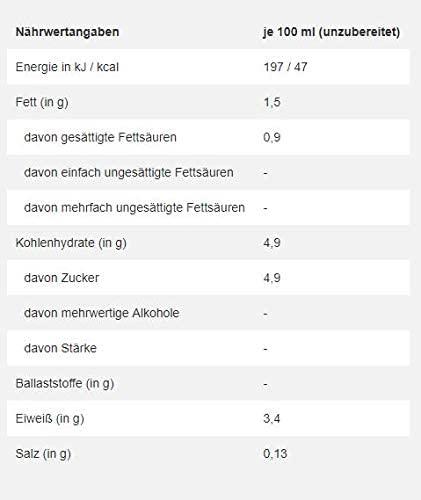 | Nährwertangaben | je 100 ml (unzubereitet) |
|---|---|
| Energie in kJ / kcal | 197 / 47 |
| Fett (in g) | 1,5 |
| davon gesättigte Fettsäuren | 0,9 |
| davon einfach ungesättigte Fettsäuren | - |
| davon mehrfach ungesättigte Fettsäuren | - |
| Kohlenhydrate (in g) | 4,9 |
| davon Zucker | 4,9 |
| davon mehrwertige Alkohole | - |
| davon Stärke | - |
| Ballaststoffe (in g) | - |
| Eiweiß (in g) | 3,4 |
| Salz (in g) | 0,13 |